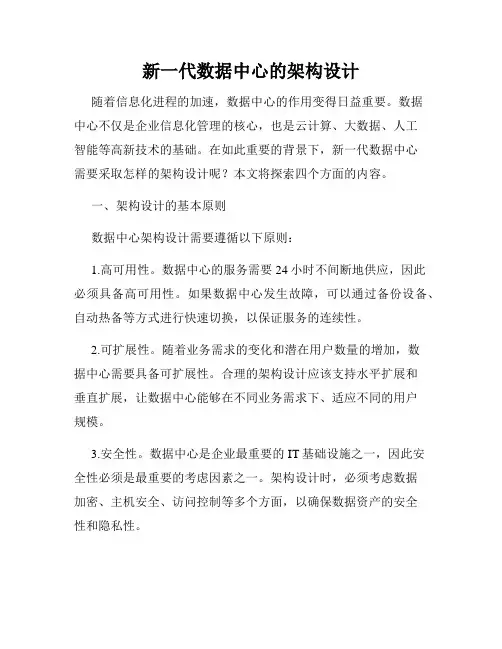 新一代数据中心的架构设计

随着信息化进程的加速，数据中心的作用变得日益重要。数据中心不仅是企业信息化管理的核心，也是云计算、大数据、人工智能等高新技术的基础。在如此重要的背景下，新一代数据中心需要采取怎样的架构设计呢？本文将探索四个方面的内容。

一、架构设计的基本原则

数据中心架构设计需要遵循以下原则：

1.高可用性。数据中心的服务需要 24 小时不间断地供应，因此必须具备高可用性。如果数据中心发生故障，可以通过备份设备、自动热备等方式进行快速切换，以保证服务的连续性。

2.可扩展性。随着业务需求的变化和潜在用户数量的增加，数据中心需要具备可扩展性。合理的架构设计应该支持水平扩展和垂直扩展，让数据中心能够在不同业务需求下、适应不同的用户规模。

3.安全性。数据中心是企业最重要的 IT 基础设施之一，因此安全性必须是最重要的考虑因素之一。架构设计时，必须考虑数据加密、主机安全、访问控制等多个方面，以确保数据资产的安全性和隐私性。